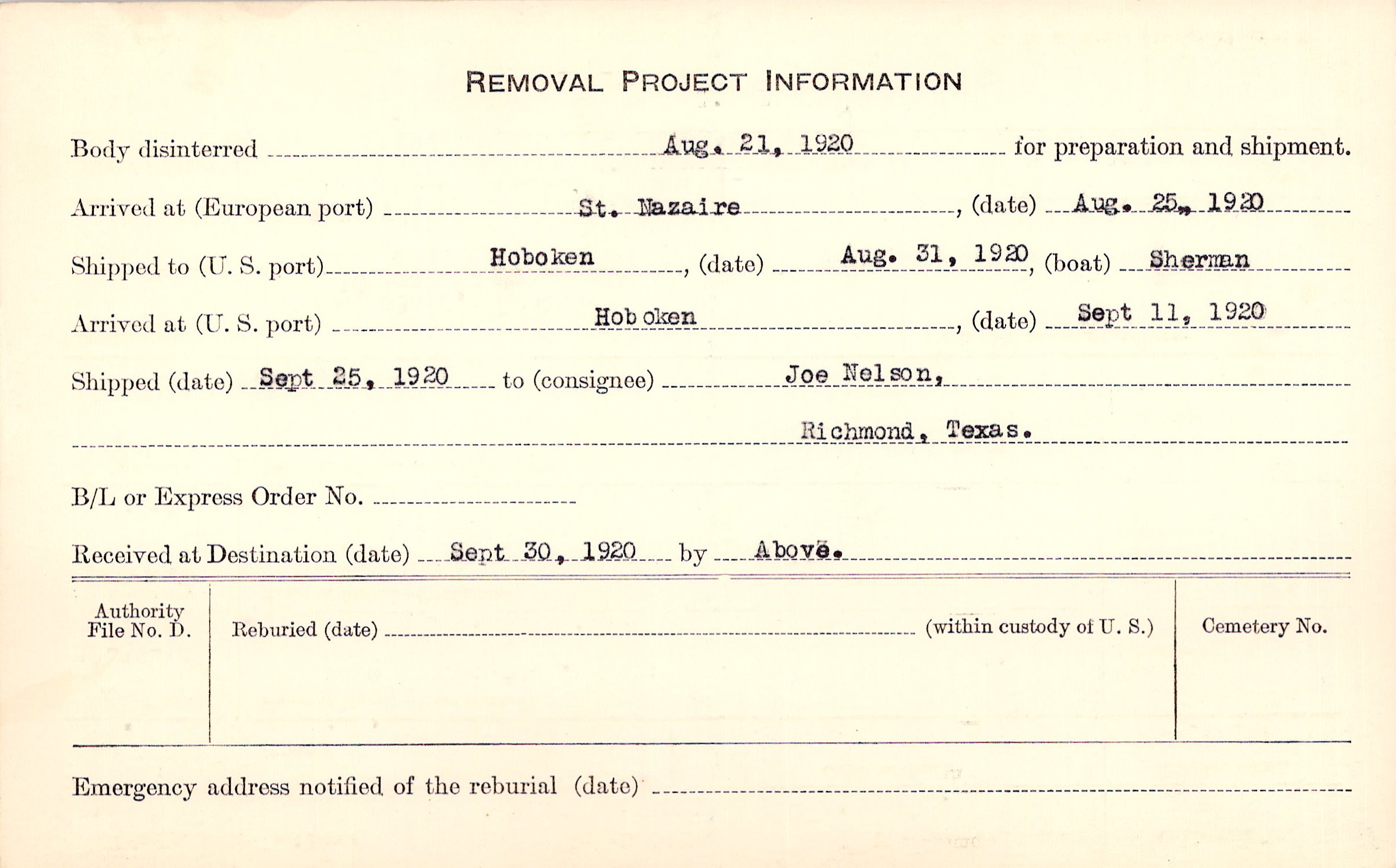 REMOVAL PROJECT INFORMATION

Body disinterred Aug. 21, 1920 for preparation and shipment.

Arrived at (European port) St. Nazaire, (date) Aug. 25, 1920

Shipped to (U. S. port) Hoboken, (date) Aug. 31, 1920, (boat) Sherman

Arrived at (U. S. port) Hoboken, (date) Sept 11, 1920

Shipped (date) Sept 25, 1920 to (consignee) Joe Nelson,

Richmond, Texas.

B/L or Express Order No.

Received at Destination (date) Sept 30, 1920 by Above.

Authority File No. D.

Reburied (date) (within custody of U. S.)

Cemetery No.

Emergency address notified of the reburial (date)